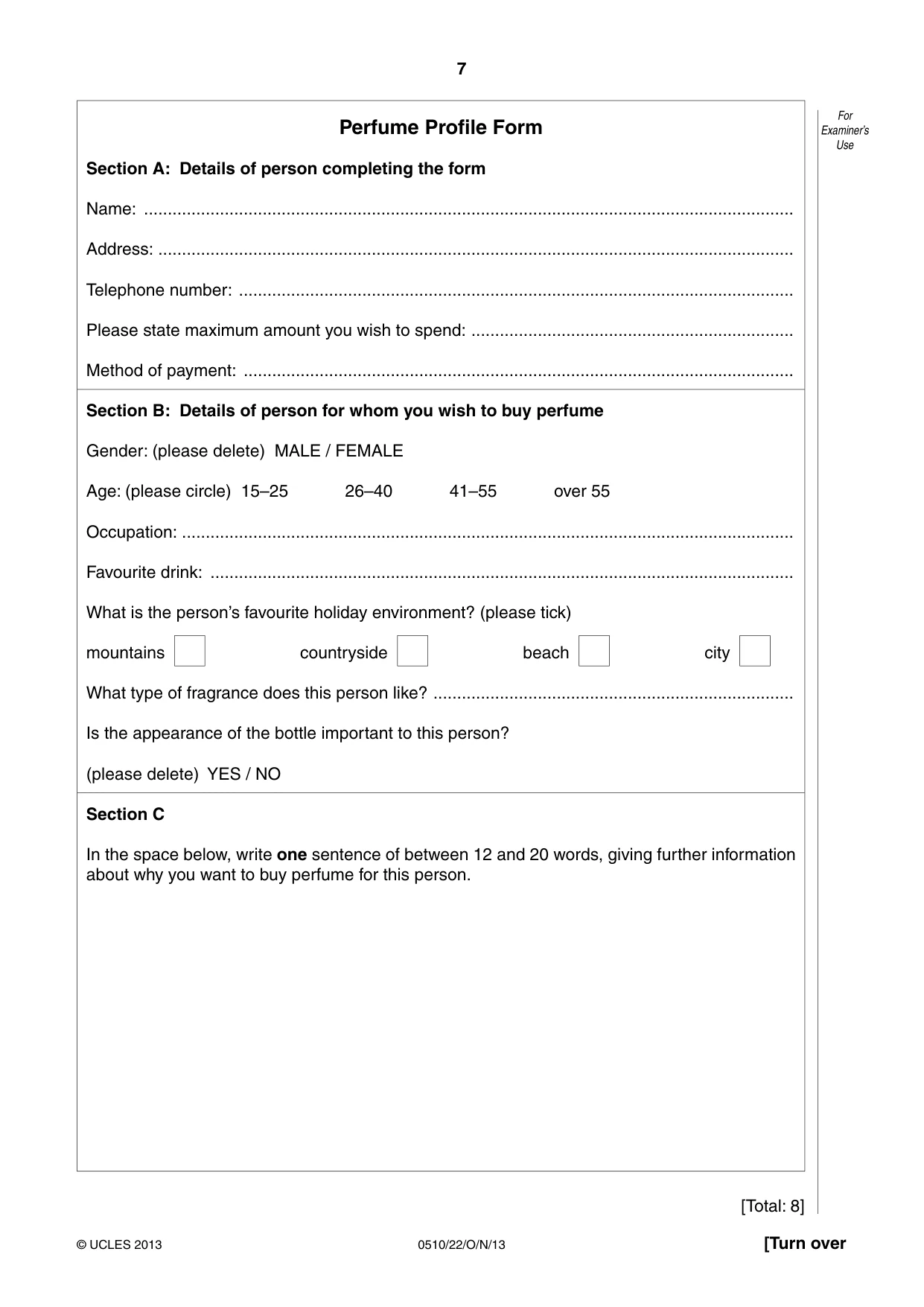 7

For Examiner's Use

Perfume Profile Form

Section A: Details of person completing the form

Name: ____

Address: ____

Telephone number: ____

Please state maximum amount you wish to spend: ____

Method of payment: ____

Section B: Details of person for whom you wish to buy perfume

Gender: (please delete) MALE / FEMALE

Age: (please circle) 15–25 26–40 41–55 over 55

Occupation: ____

Favourite drink: ____

What is the person's favourite holiday environment? (please tick)

mountains ☐ countryside ☐ beach ☐ city ☐

What type of fragrance does this person like? ____

Is the appearance of the bottle important to this person?

(please delete) YES / NO

Section C

In the space below, write one sentence of between 12 and 20 words, giving further information about why you want to buy perfume for this person.

[Total: 8]

© UCLES 2013 0510/22/O/N/13 [Turn over